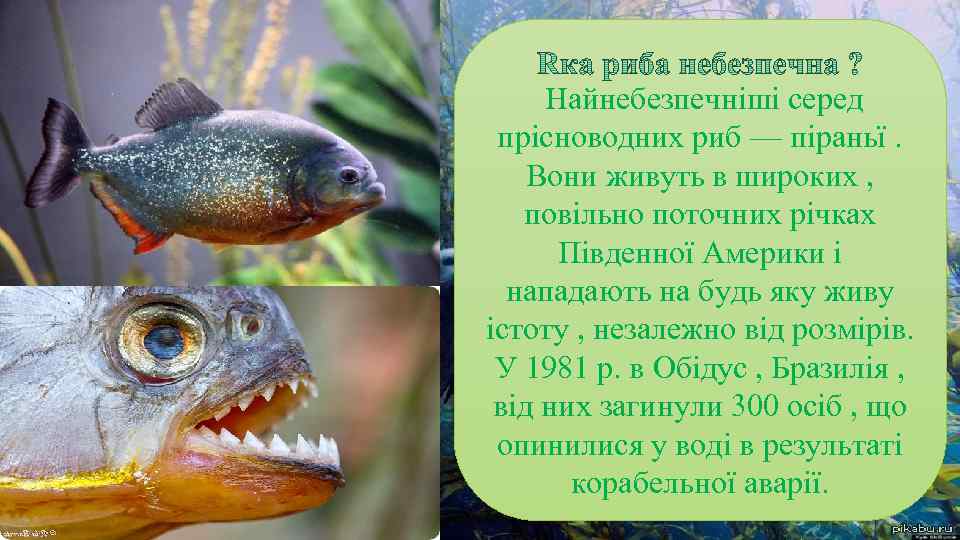 Яка риба небезпечна ?
Найнебезпечніші серед прісноводних риб — піраньї . Вони живуть в широких , повільно поточних річках Південної Америки і нападають на будь яку живу істоту , незалежно від розмірів. У 1981 р. в Обідус , Бразилія , від них загинули 300 осіб , що опинилися у воді в результаті корабельної аварії.

pikabu.ru